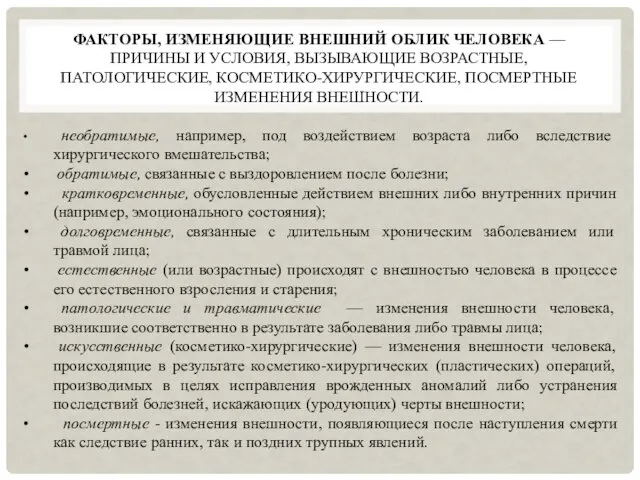 ФАКТОРЫ, ИЗМЕНЯЮЩИЕ ВНЕШНИЙ ОБЛИК ЧЕЛОВЕКА — ПРИЧИНЫ И УСЛОВИЯ, ВЫЗЫВАЮЩИЕ ВОЗРАСТНЫЕ, ПАТОЛОГИЧЕСКИЕ, КОСМЕТИКО-ХИРУРГИЧЕСКИЕ, ПОСМЕРТНЫЕ ИЗМЕНЕНИЯ ВНЕШНОСТИ.

• необратимые, например, под воздействием возраста либо вследствие хирургического вмешательства;
• обратимые, связанные с выздоровлением после болезни;
• кратковременные, обусловленные действием внешних либо внутренних причин (например, эмоционального состояния);
• долговременные, связанные с длительным хроническим заболеванием или травмой лица;
• естественные (или возрастные) происходят с внешностью человека в процессе его естественного взросления и старения;
• патологические и травматические — изменения внешности человека, возникшие соответственно в результате заболевания либо травмы лица;
• искусственные (косметико-хирургические) — изменения внешности человека, происходящие в результате косметико-хирургических (пластических) операций, производимых в целях исправления врожденных аномалий либо устранения последствий болезней, искажающих (уродующих) черты внешности;
• посмертные - изменения внешности, появляющиеся после наступления смерти как следствие ранних, так и поздних трупных явлений.